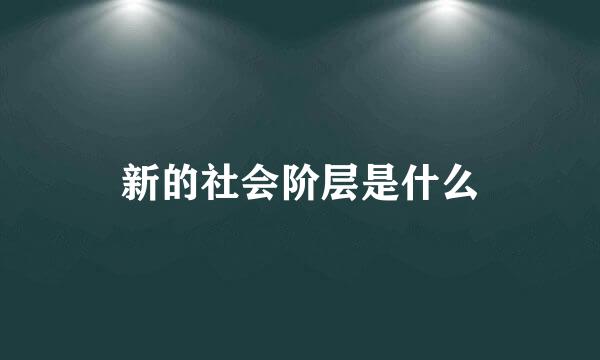 新的社会阶层是什么